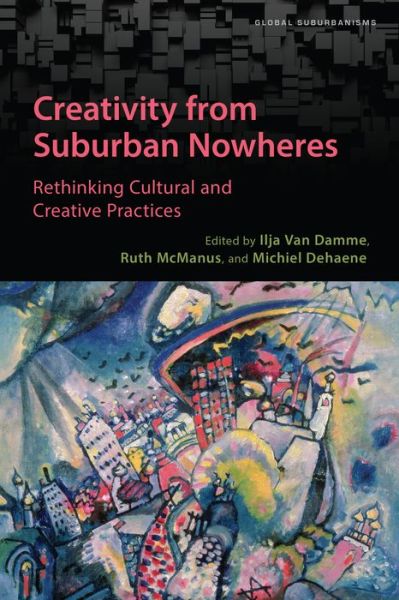 GLOBAL SUBURBANISMS

Creativity from Suburban Nowheres

Rethinking Cultural and Creative Practices

Edited by Ilja Van Damme, Ruth McManus, and Michiel Dehaene